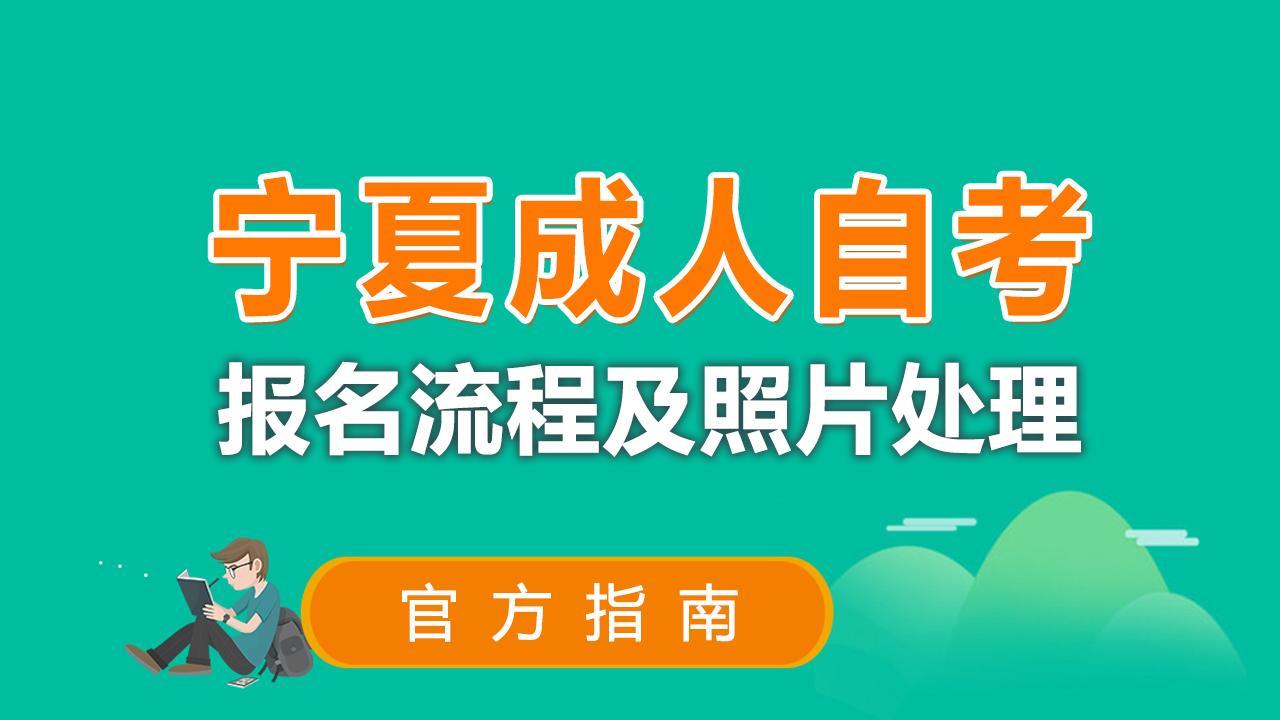 宁夏成人自考
报名流程及照片处理

官方指南